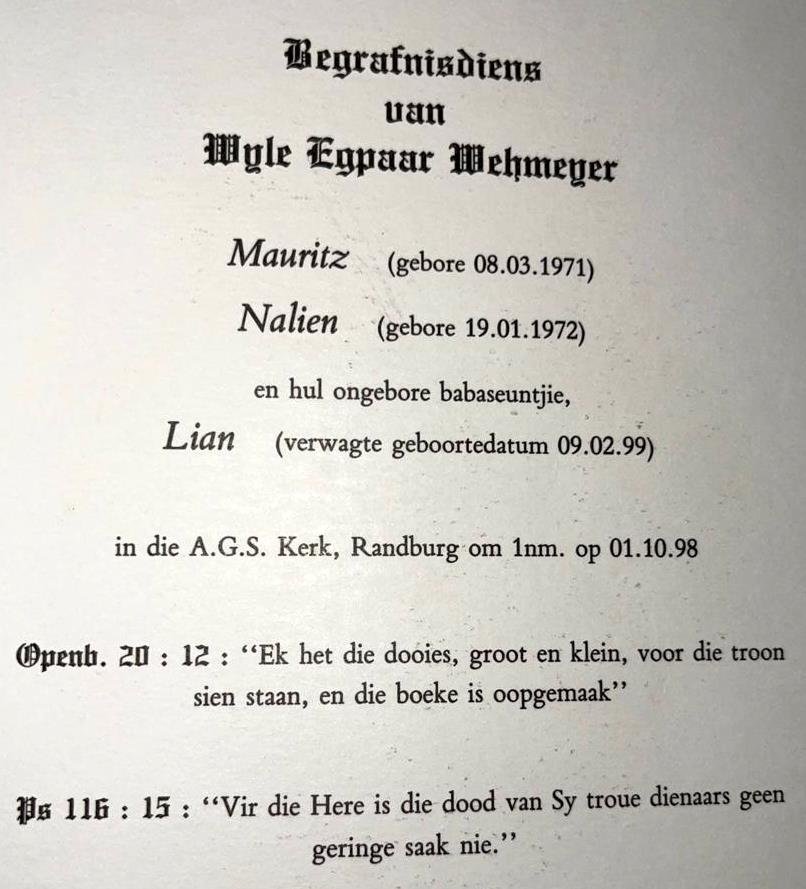 Begrafnisdiens
van
Wyle Egpaar Wehmeyer

Mauritz (gebore 08.03.1971)

Nalien (gebore 19.01.1972)

en hul ongebore babaseuntjie,

Lian (verwagte geboortedatum 09.02.99)

in die A.G.S. Kerk, Randburg om 1nm. op 01.10.98

Openb. 20 : 12 : "Ek het die dooies, groot en klein, voor die troon sien staan, en die boeke is oopgemaak"

Ps 116 : 15 : "Vir die Here is die dood van Sy troue dienaars geen geringe saak nie."